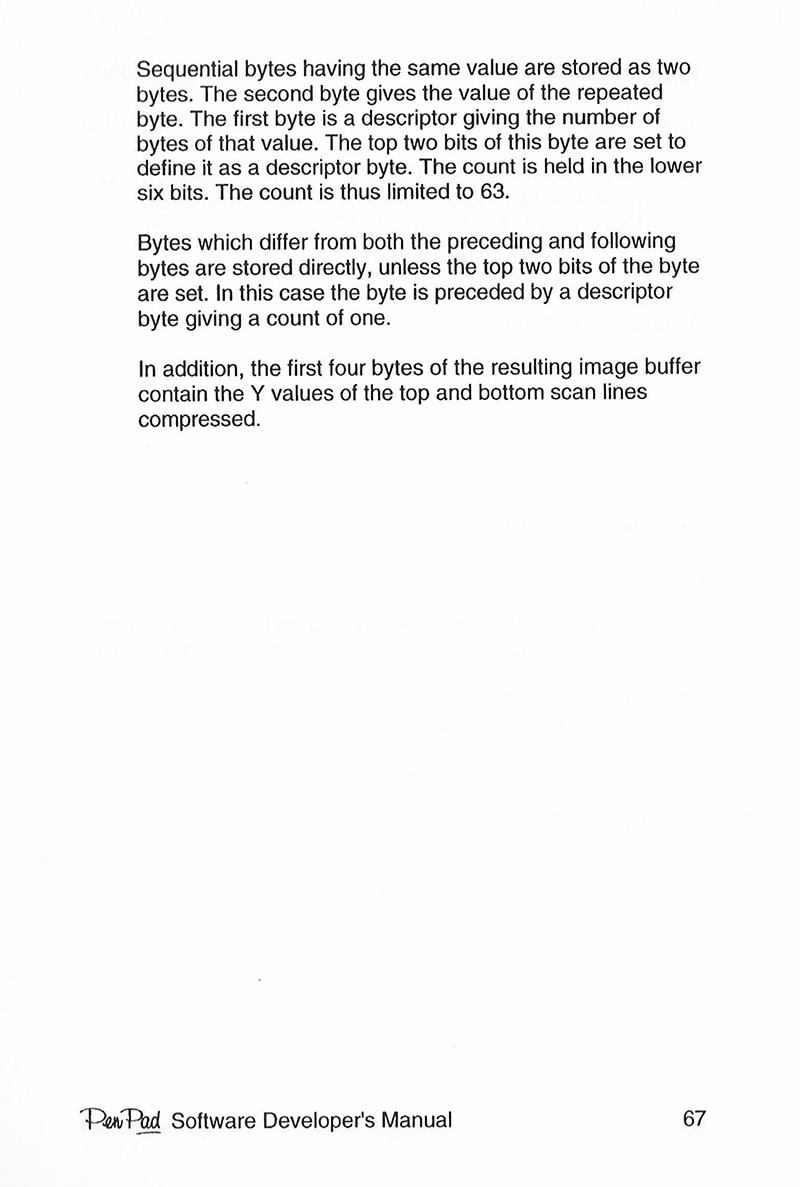 Sequential bytes having the same value are stored as two bytes. The second byte gives the value of the repeated byte. The first byte is a descriptor giving the number of bytes of that value. The top two bits of this byte are set to define it as a descriptor byte. The count is held in the lower six bits. The count is thus limited to 63.

Bytes which differ from both the preceding and following bytes are stored directly, unless the top two bits of the byte are set. In this case the byte is preceded by a descriptor byte giving a count of one.

In addition, the first four bytes of the resulting image buffer contain the Y values of the top and bottom scan lines compressed.

PenPad Software Developer's Manual 67